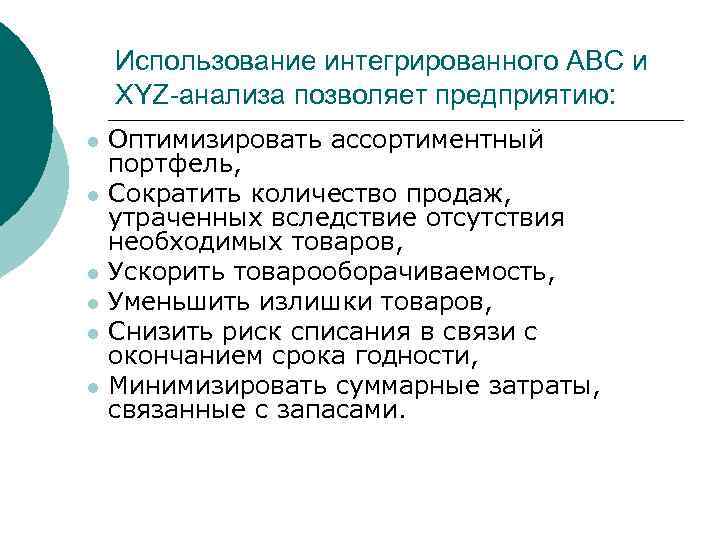 Использование интегрированного ABC и XYZ-анализа позволяет предприятию:

- Оптимизировать ассортиментный портфель,
- Сократить количество продаж, утраченных вследствие отсутствия необходимых товаров,
- Ускорить товарооборачиваемость,
- Уменьшить излишки товаров,
- Снизить риск списания в связи с окончанием срока годности,
- Минимизировать суммарные затраты, связанные с запасами.